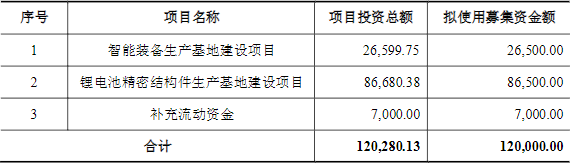 | 序号 | 项目名称 | 项目投资总额 | 拟使用募集资金额 |
|---|---|---|---|
| 1 | 智能装备生产基地建设项目 | 26,599.75 | 26,500.00 |
| 2 | 锂电池精密结构件生产基地建设项目 | 86,680.38 | 86,500.00 |
| 3 | 补充流动资金 | 7,000.00 | 7,000.00 |
| 合计 | | 120,280.13 | 120,000.00 |